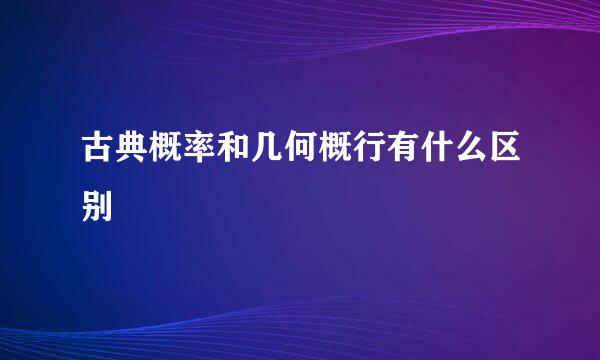 古典概率和几何概行有什么区别